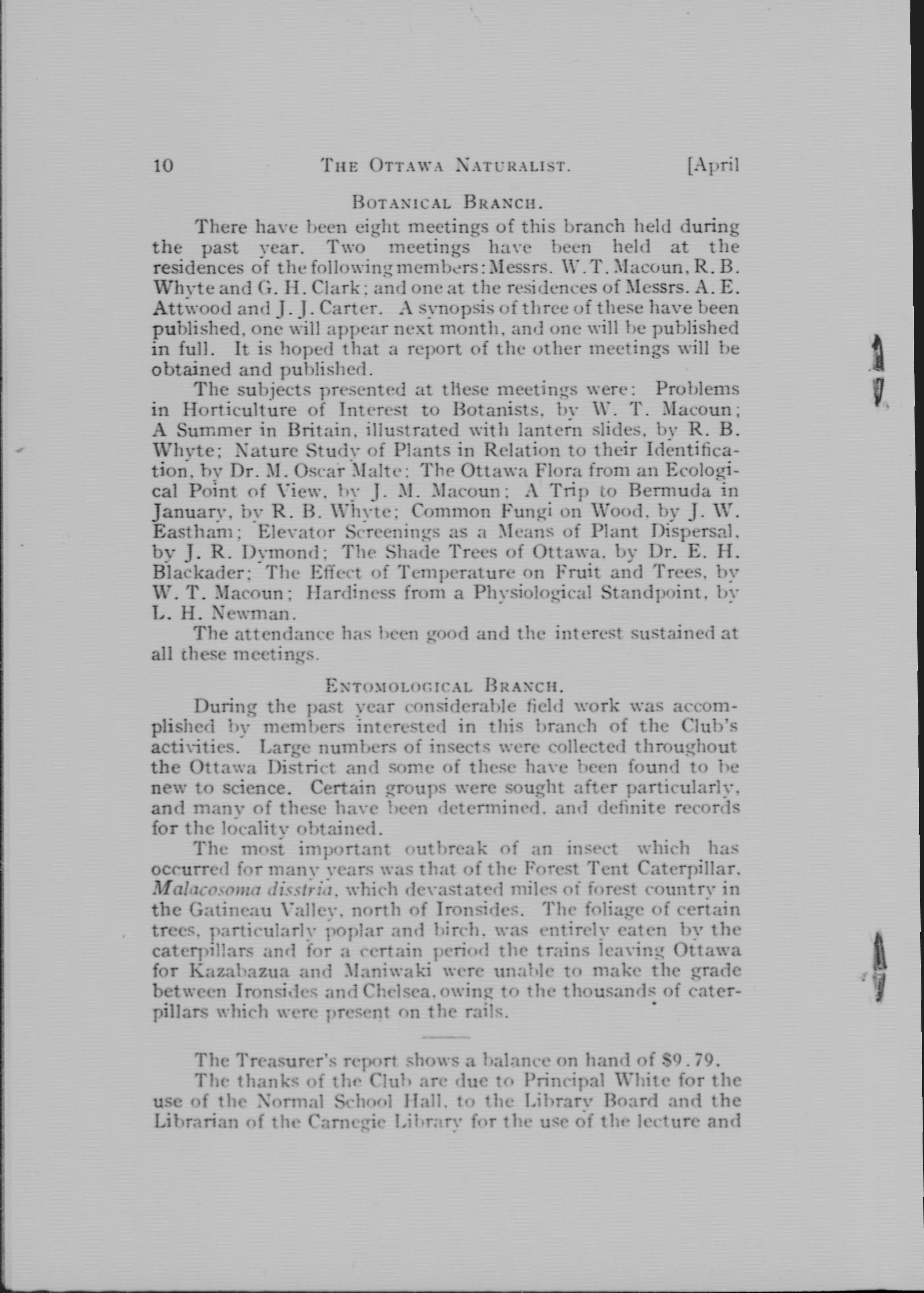 10 THE OTTAWA NATURALIST. [April

BOTANICAL BRANCH.

There have been eight meetings of this branch held during the past year. Two meetings have been held at the residences of the following members: Messrs. W. T. Macoun, R. B. Whyte and G. H. Clark; and one at the residences of Messrs. A. E. Attwood and J. J. Carter. A synopsis of three of these have been published, one will appear next month, and one will be published in full. It is hoped that a report of the other meetings will be obtained and published.

The subjects presented at these meetings were: Problems in Horticulture of Interest to Botanists, by W. T. Macoun; A Summer in Britain, illustrated with lantern slides, by R. B. Whyte; Nature Study of Plants in Relation to their Identification, by Dr. M. Oscar Malte; The Ottawa Flora from an Ecological Point of View, by J. M. Macoun; A Trip to Bermuda in January, by R. B. Whyte; Common Fungi on Wood, by J. W. Eastham; Elevator Screenings as a Means of Plant Dispersal, by J. R. Dymond; The Shade Trees of Ottawa, by Dr. E. H. Blackader; The Effect of Temperature on Fruit and Trees, by W. T. Macoun; Hardiness from a Physiological Standpoint, by L. H. Newman.

The attendance has been good and the interest sustained at all these meetings.

ENTOMOLOGICAL BRANCH.

During the past year considerable field work was accomplished by members interested in this branch of the Club's activities. Large numbers of insects were collected throughout the Ottawa District and some of these have been found to be new to science. Certain groups were sought after particularly, and many of these have been determined, and definite records for the locality obtained.

The most important outbreak of an insect which has occurred for many years was that of the Forest Tent Caterpillar, Malacosoma disstria, which devastated miles of forest country in the Gatineau Valley, north of Ironsides. The foliage of certain trees, particularly poplar and birch, was entirely eaten by the caterpillars and for a certain period the trains leaving Ottawa for Kazabazua and Maniwaki were unable to make the grade between Ironsides and Chelsea, owing to the thousands of caterpillars which were present on the rails.

The Treasurer's report shows a balance on hand of $9.79.

The thanks of the Club are due to Principal White for the use of the Normal School Hall, to the Library Board and the Librarian of the Carnegie Library for the use of the lecture and